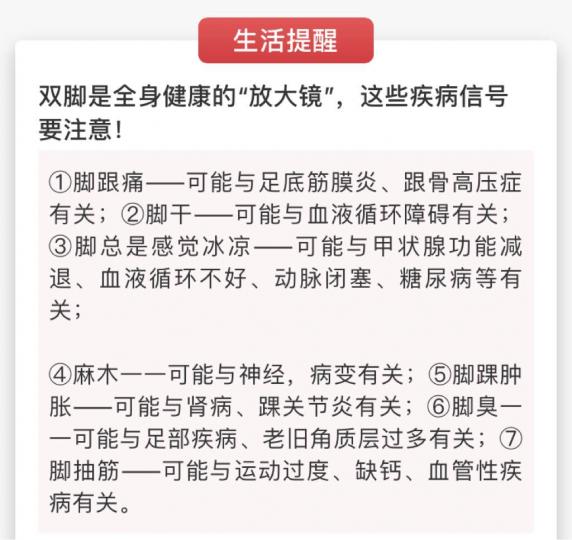 生活提醒

双脚是全身健康的“放大镜”，这些疾病信号要注意！

①脚跟痛——可能与足底筋膜炎、跟骨高压症有关；②脚干——可能与血液循环障碍有关；③脚总是感觉冰凉——可能与甲状腺功能减退、血液循环不好、动脉闭塞、糖尿病等有关；

④麻木一一可能与神经，病变有关；⑤脚踝肿胀——可能与肾病、踝关节炎有关；⑥脚臭一一可能与足部疾病、老旧角质层过多有关；⑦脚抽筋——可能与运动过度、缺钙、血管性疾病有关。